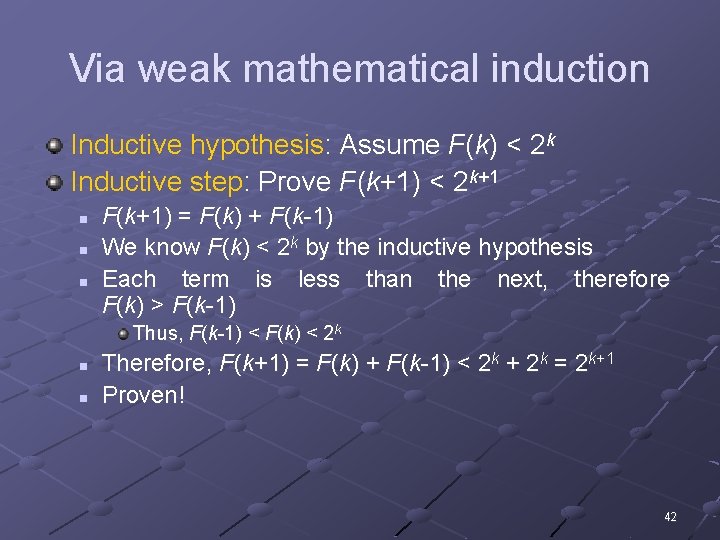 Via weak mathematical induction

Inductive hypothesis: Assume $F(k) < 2^k$

Inductive step: Prove $F(k+1) < 2^{k+1}$

$F(k+1) = F(k) + F(k-1)$

We know $F(k) < 2^k$ by the inductive hypothesis

Each term is less than the next, therefore $F(k) > F(k-1)$

Thus, $F(k-1) < F(k) < 2^k$

Therefore, $F(k+1) = F(k) + F(k-1) < 2^k + 2^k = 2^{k+1}$

Proven!

42